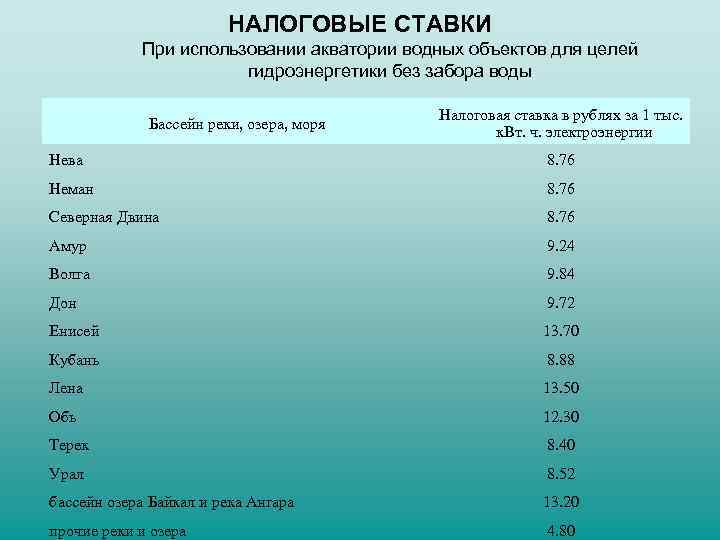 НАЛОГОВЫЕ СТАВКИ

При использовании акватории водных объектов для целей гидроэнергетики без забора воды

| Бассейн реки, озера, моря | Налоговая ставка в рублях за 1 тыс. кВт. ч. электроэнергии |
|---|---|
| Нева | 8.76 |
| Неман | 8.76 |
| Северная Двина | 8.76 |
| Амур | 9.24 |
| Волга | 9.84 |
| Дон | 9.72 |
| Енисей | 13.70 |
| Кубань | 8.88 |
| Лена | 13.50 |
| Обь | 12.30 |
| Терек | 8.40 |
| Урал | 8.52 |
| бассейн озера Байкал и река Ангара | 13.20 |
| прочие реки и озера | 4.80 |